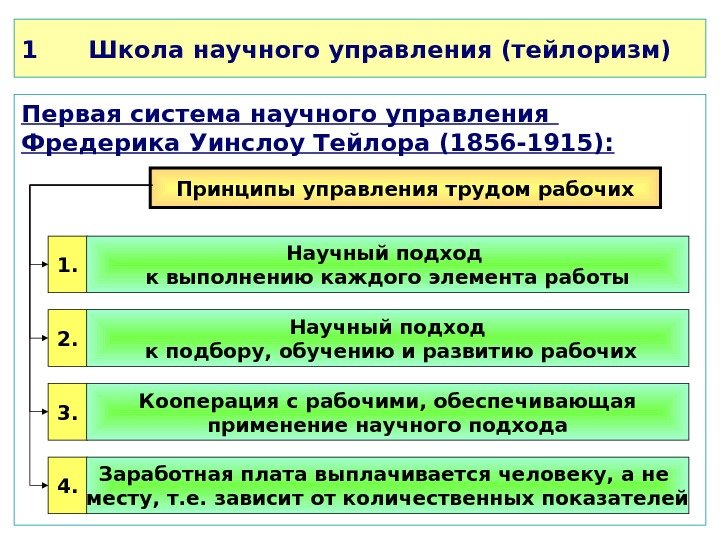 1 Школа научного управления (тейлоризм)

Первая система научного управления Фредерика Уинслоу Тейлора (1856-1915):

Принципы управления трудом рабочих

1. Научный подход к выполнению каждого элемента работы

2. Научный подход к подбору, обучению и развитию рабочих

3. Кооперация с рабочими, обеспечивающая применение научного подхода

4. Заработная плата выплачивается человеку, а не месту, т.е. зависит от количественных показателей